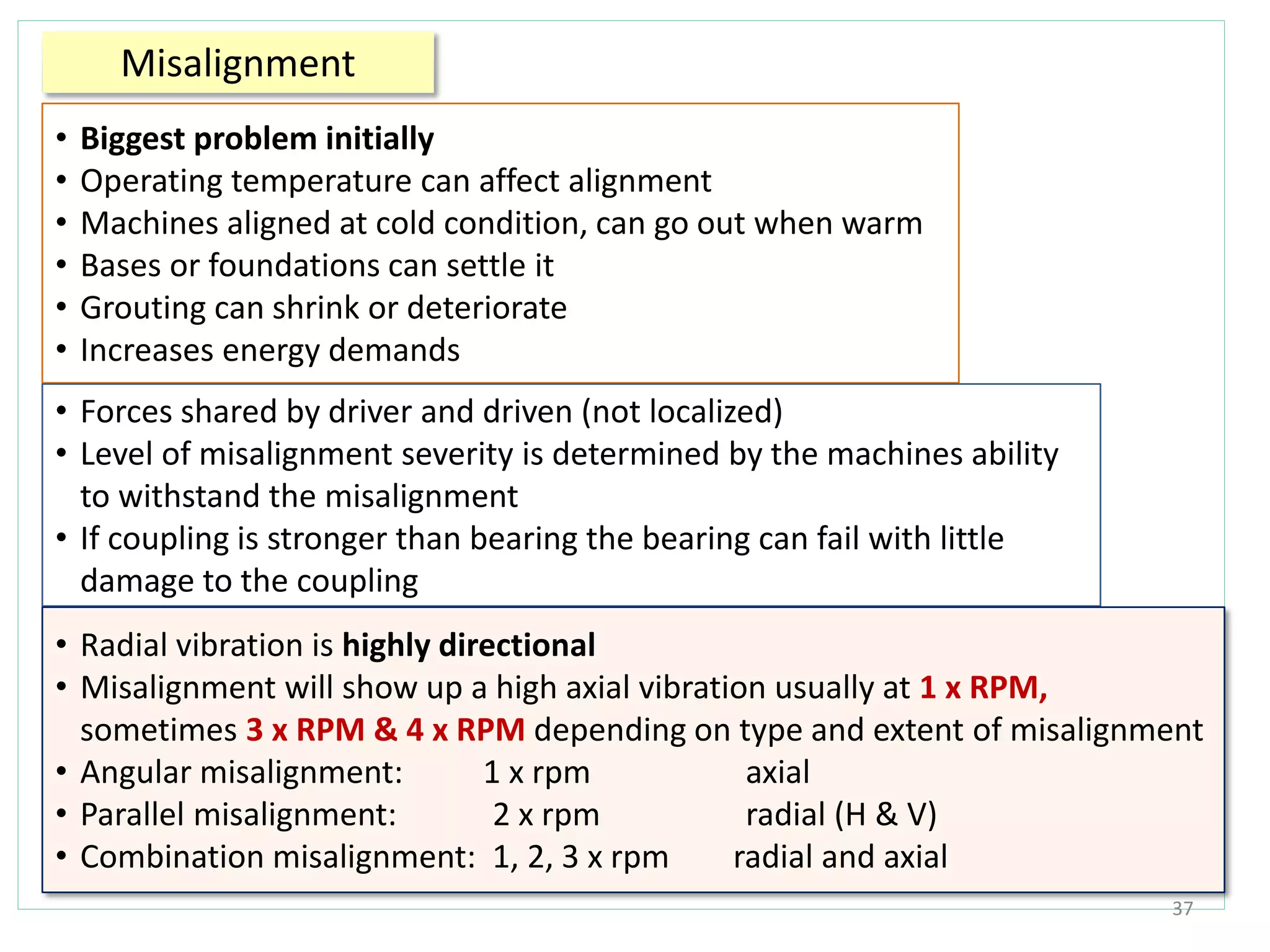 Misalignment

• Biggest problem initially
• Operating temperature can affect alignment
• Machines aligned at cold condition, can go out when warm
• Bases or foundations can settle it
• Grouting can shrink or deteriorate
• Increases energy demands

• Forces shared by driver and driven (not localized)
• Level of misalignment severity is determined by the machines ability to withstand the misalignment
• If coupling is stronger than bearing the bearing can fail with little damage to the coupling

• Radial vibration is highly directional
• Misalignment will show up a high axial vibration usually at 1 x RPM, sometimes 3 x RPM & 4 x RPM depending on type and extent of misalignment
• Angular misalignment: 1 x rpm axial
• Parallel misalignment: 2 x rpm radial (H & V)
• Combination misalignment: 1, 2, 3 x rpm radial and axial

37